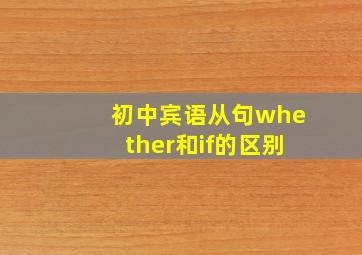 初中宾语从句whether和if的区别